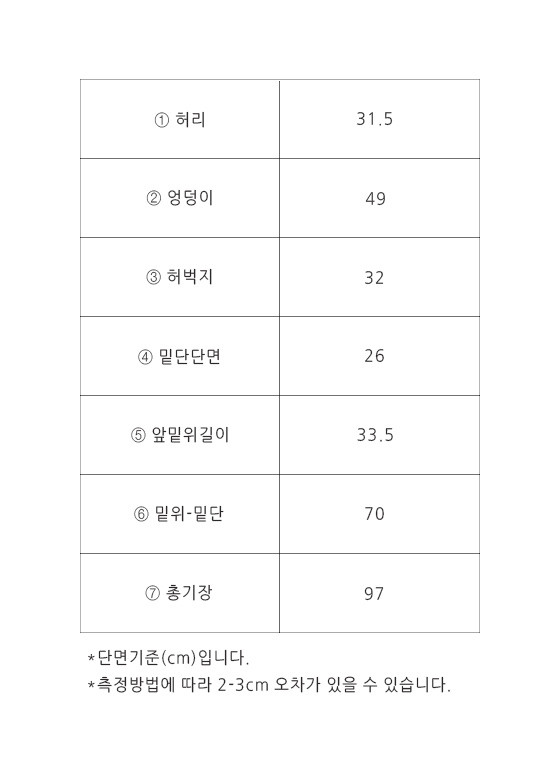 | ① 허리 | 31.5 |
|---|---|
| ② 엉덩이 | 49 |
| ③ 허벅지 | 32 |
| ④ 밑단단면 | 26 |
| ⑤ 앞밑위길이 | 33.5 |
| ⑥ 밑위-밑단 | 70 |
| ⑦ 총기장 | 97 |

*단면기준(cm)입니다.
*측정방법에 따라 2-3cm 오차가 있을 수 있습니다.